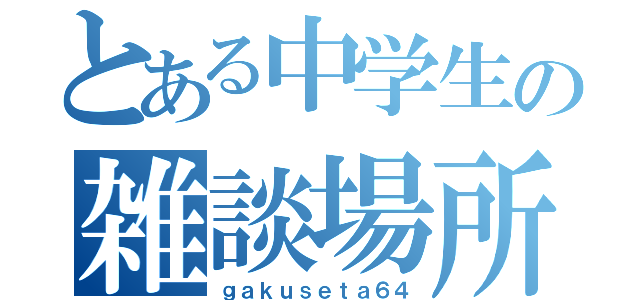 とある中学生の
雑談場所
gakuseta64